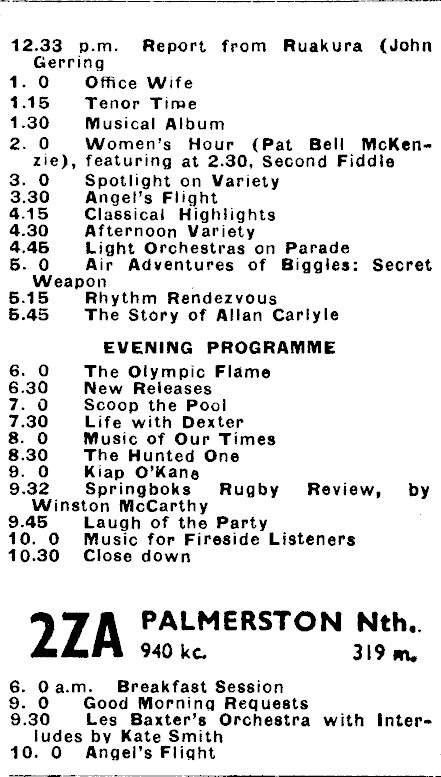 12.33 p.m. Report from Ruakura (John Gerring

1. 0 Office Wife

1.15 Tenor Time

1.30 Musical Album

2. 0 Women's Hour (Pat Bell McKenzie), featuring at 2.30, Second Fiddle

3. 0 Spotlight on Variety

3.30 Angel's Flight

4.15 Classical Highlights

4.30 Afternoon Variety

4.45 Light Orchestras on Parade

5. 0 Air Adventures of Biggles: Secret Weapon

5.15 Rhythm Rendezvous

5.45 The Story of Allan Carlyle

EVENING PROGRAMME

6. 0 The Olympic Flame

6.30 New Releases

7. 0 Scoop the Pool

7.30 Life with Dexter

8. 0 Music of Our Times

8.30 The Hunted One

9. 0 Kiap O'Kane

9.32 Springboks Rugby Review, by Winston McCarthy

9.45 Laugh of the Party

10. 0 Music for Fireside Listeners

10.30 Close down

2ZA PALMERSTON Nth.
940 kc. 319 m.

6. 0 a.m. Breakfast Session

9. 0 Good Morning Requests

9.30 Les Baxter's Orchestra with Interludes by Kate Smith

10. 0 Angel's Flight